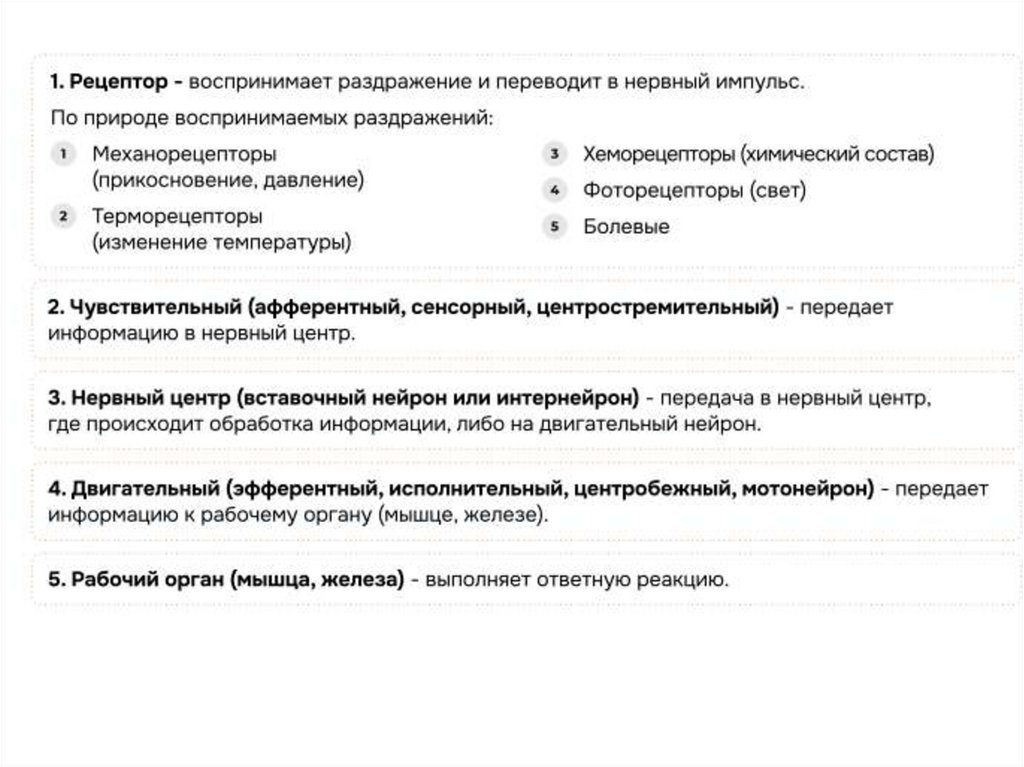 1. Рецептор - воспринимает раздражение и переводит в нервный импульс.

По природе воспринимаемых раздражений:

1 Механорецепторы (прикосновение, давление)

2 Терморецепторы (изменение температуры)

3 Хеморецепторы (химический состав)

4 Фоторецепторы (свет)

5 Болевые

2. Чувствительный (афферентный, сенсорный, центростремительный) - передает информацию в нервный центр.

3. Нервный центр (вставочный нейрон или интернейрон) - передача в нервный центр, где происходит обработка информации, либо на двигательный нейрон.

4. Двигательный (эфферентный, исполнительный, центробежный, мотонейрон) - передает информацию к рабочему органу (мышце, железе).

5. Рабочий орган (мышца, железа) - выполняет ответную реакцию.